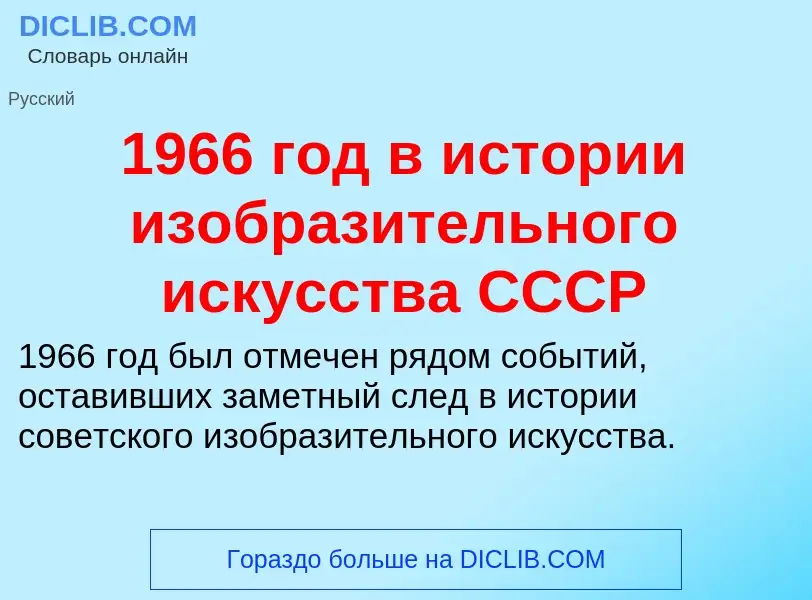 DICLIB.COM
Словарь онлайн

Русский

1966 год в истории изобразительного искусства СССР

1966 год был отмечен рядом событий, оставивших заметный след в истории советского изобразительного искусства.

Гораздо больше на DICLIB.COM